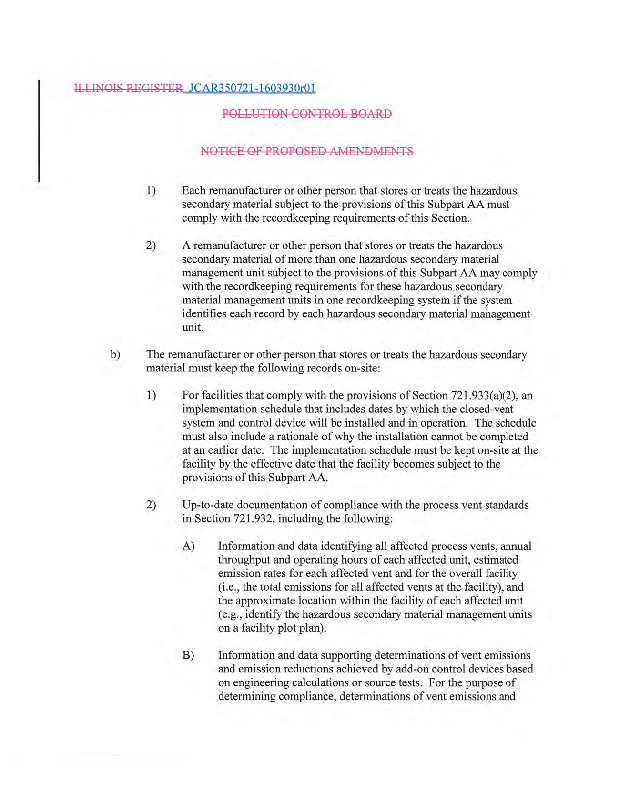 ILLINOIS REGISTER JCAR350721-1603930r01

POLLUTION CONTROL BOARD

NOTICE OF PROPOSED AMENDMENTS

1) Each remanufacturer or other person that stores or treats the hazardous secondary material subject to the provisions of this Subpart AA must comply with the recordkeeping requirements of this Section.

2) A remanufacturer or other person that stores or treats the hazardous secondary material of more than one hazardous secondary material management unit subject to the provisions of this Subpart AA may comply with the recordkeeping requirements for these hazardous secondary material management units in one recordkeeping system if the system identifies each record by each hazardous secondary material management unit.

b) The remanufacturer or other person that stores or treats the hazardous secondary material must keep the following records on-site:

1) For facilities that comply with the provisions of Section 721.933(a)(2), an implementation schedule that includes dates by which the closed-vent system and control device will be installed and in operation. The schedule must also include a rationale of why the installation cannot be completed at an earlier date. The implementation schedule must be kept on-site at the facility by the effective date that the facility becomes subject to the provisions of this Subpart AA.

2) Up-to-date documentation of compliance with the process vent standards in Section 721.932, including the following:

A) Information and data identifying all affected process vents, annual throughput and operating hours of each affected unit, estimated emission rates for each affected vent and for the overall facility (i.e., the total emissions for all affected vents at the facility), and the approximate location within the facility of each affected unit (e.g., identify the hazardous secondary material management units on a facility plot plan).

B) Information and data supporting determinations of vent emissions and emission reductions achieved by add-on control devices based on engineering calculations or source tests. For the purpose of determining compliance, determinations of vent emissions and